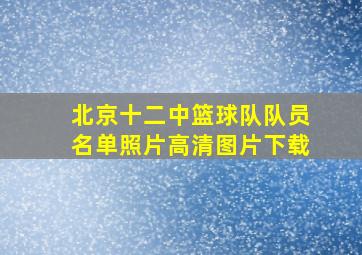 北京十二中篮球队队员名单照片高清图片下载